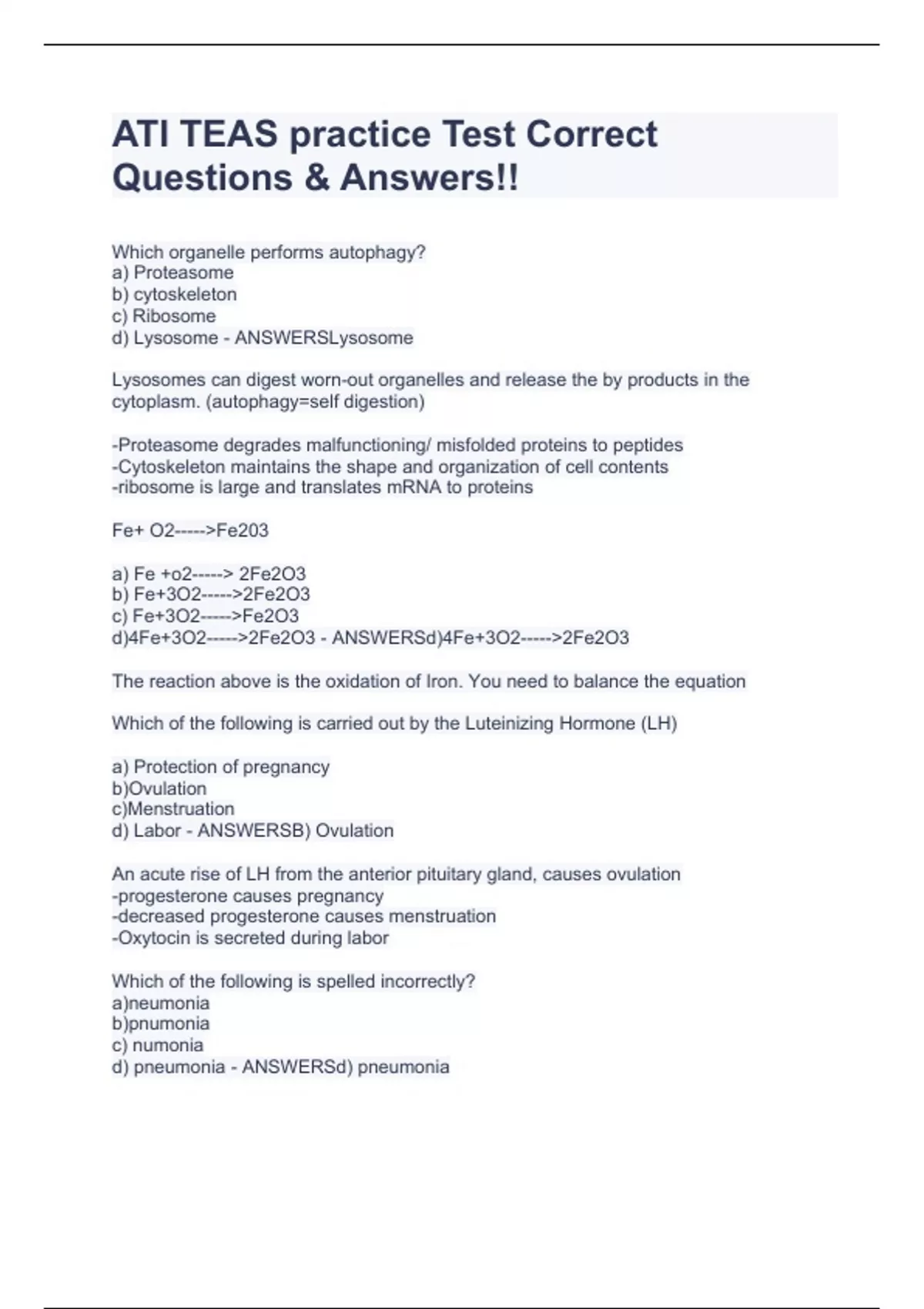 ATI TEAS practice Test Correct Questions & Answers!!

Which organelle performs autophagy?
a) Proteasome
b) cytoskeleton
c) Ribosome
d) Lysosome - ANSWERSLysosome

Lysosomes can digest worn-out organelles and release the by products in the cytoplasm. (autophagy=self digestion)

-Proteasome degrades malfunctioning/ misfolded proteins to peptides
-Cytoskeleton maintains the shape and organization of cell contents
-ribosome is large and translates mRNA to proteins

Fe+ O2----->Fe203

a) Fe +o2-----> 2Fe2O3
b) Fe+3O2----->2Fe2O3
c) Fe+3O2----->Fe2O3
d)4Fe+3O2----->2Fe2O3 - ANSWERSd)4Fe+3O2----->2Fe2O3

The reaction above is the oxidation of Iron. You need to balance the equation

Which of the following is carried out by the Luteinizing Hormone (LH)

a) Protection of pregnancy
b)Ovulation
c)Menstruation
d) Labor - ANSWERSB) Ovulation

An acute rise of LH from the anterior pituitary gland, causes ovulation
-progesterone causes pregnancy
-decreased progesterone causes menstruation
-Oxytocin is secreted during labor

Which of the following is spelled incorrectly?
a)neumonia
b)pnumonia
c) numonia
d) pneumonia - ANSWERSd) pneumonia